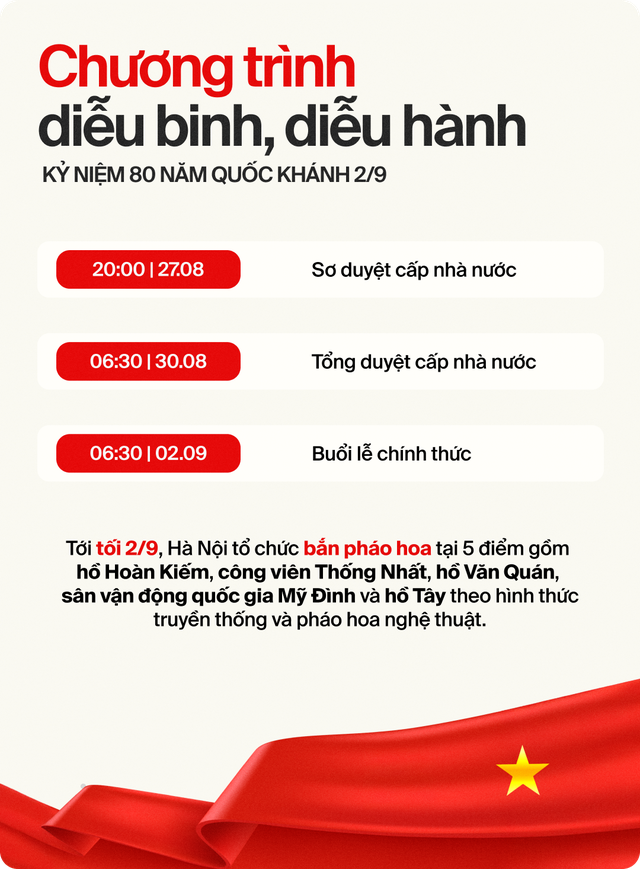 Chương trình
diễu binh, diễu hành
KỶ NIỆM 80 NĂM QUỐC KHÁNH 2/9

20:00 | 27.08 Sơ duyệt cấp nhà nước

06:30 | 30.08 Tổng duyệt cấp nhà nước

06:30 | 02.09 Buổi lễ chính thức

Tới tối 2/9, Hà Nội tổ chức bắn pháo hoa tại 5 điểm gồm hồ Hoàn Kiếm, công viên Thống Nhất, hồ Văn Quán, sân vận động quốc gia Mỹ Đình và hồ Tây theo hình thức truyền thống và pháo hoa nghệ thuật.